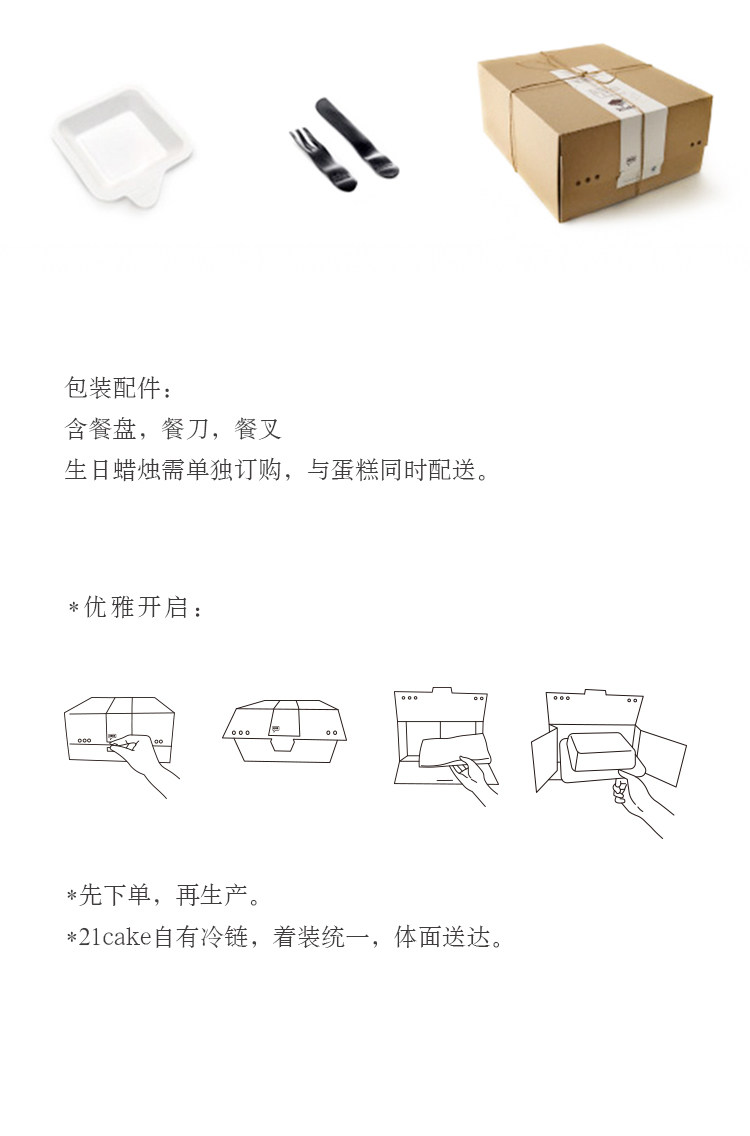 包装配件：
含餐盘，餐刀，餐叉
生日蜡烛需单独订购，与蛋糕同时配送。

*优雅开启：

*先下单，再生产。
*21cake自有冷链，着装统一，体面送达。